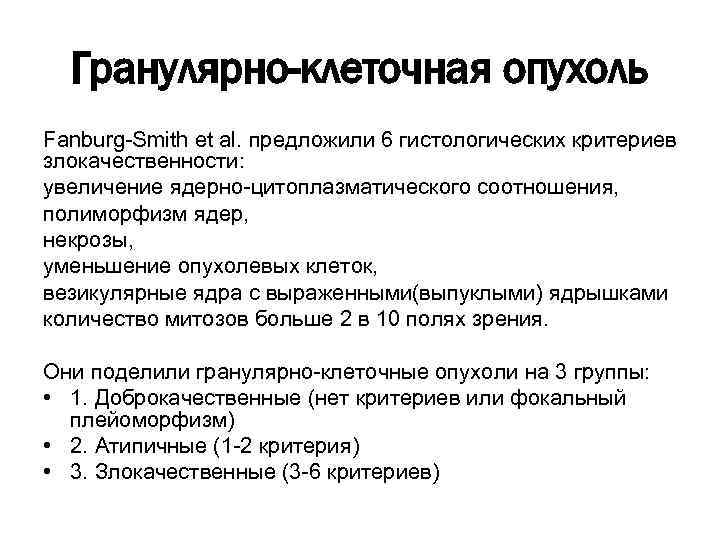 Гранулярно-клеточная опухоль

Fanburg-Smith et al. предложили 6 гистологических критериев злокачественности:
увеличение ядерно-цитоплазматического соотношения,
полиморфизм ядер,
некрозы,
уменьшение опухолевых клеток,
везикулярные ядра с выраженными(выпуклыми) ядрышками
количество митозов больше 2 в 10 полях зрения.

Они поделили гранулярно-клеточные опухоли на 3 группы:
• 1. Доброкачественные (нет критериев или фокальный плейоморфизм)
• 2. Атипичные (1-2 критерия)
• 3. Злокачественные (3-6 критериев)